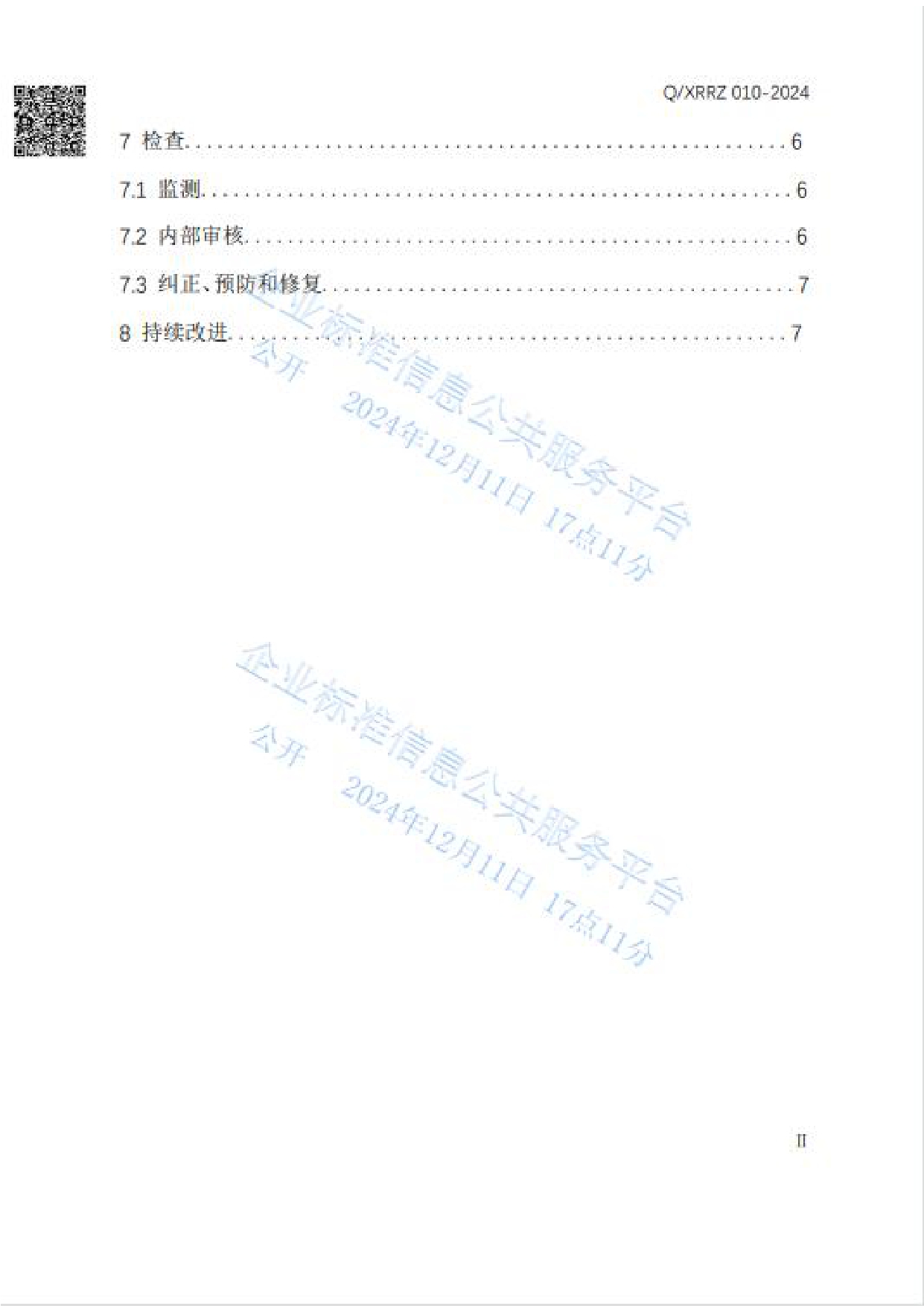 Q/XRRZ 010-2024

7 检查 6

7.1 监测 6

7.2 内部审核 6

7.3 纠正、预防和修复 7

8 持续改进 7

II

企业标准信息公共服务平台
公开 2024年12月11日 17点11分